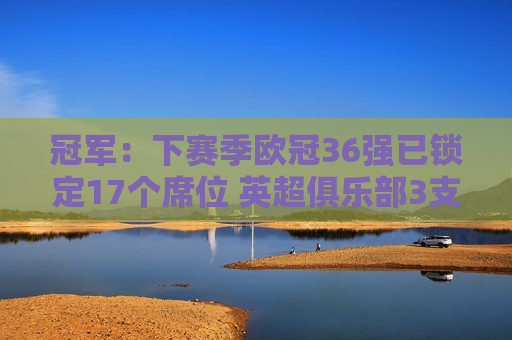 冠军：下赛季欧冠36强已锁定17个席位 英超俱乐部3支